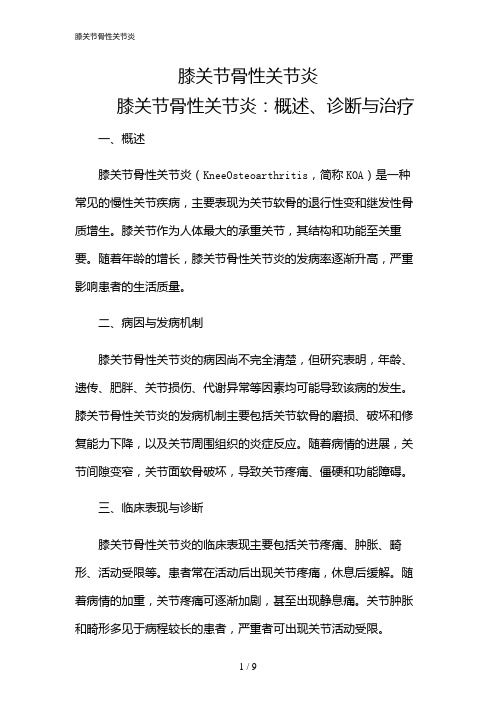 膝关节骨性关节炎

膝关节骨性关节炎
膝关节骨性关节炎：概述、诊断与治疗

一、概述

膝关节骨性关节炎（KneeOsteoarthritis，简称KOA）是一种常见的慢性关节疾病，主要表现为关节软骨的退行性变和继发性骨质增生。膝关节作为人体最大的承重关节，其结构和功能至关重要。随着年龄的增长，膝关节骨性关节炎的发病率逐渐升高，严重影响患者的生活质量。

二、病因与发病机制

膝关节骨性关节炎的病因尚不完全清楚，但研究表明，年龄、遗传、肥胖、关节损伤、代谢异常等因素均可能导致该病的发生。膝关节骨性关节炎的发病机制主要包括关节软骨的磨损、破坏和修复能力下降，以及关节周围组织的炎症反应。随着病情的进展，关节间隙变窄，关节面软骨破坏，导致关节疼痛、僵硬和功能障碍。

三、临床表现与诊断

膝关节骨性关节炎的临床表现主要包括关节疼痛、肿胀、畸形、活动受限等。患者常在活动后出现关节疼痛，休息后缓解。随着病情的加重，关节疼痛可逐渐加剧，甚至出现静息痛。关节肿胀和畸形多见于病程较长的患者，严重者可出现关节活动受限。

1 / 9